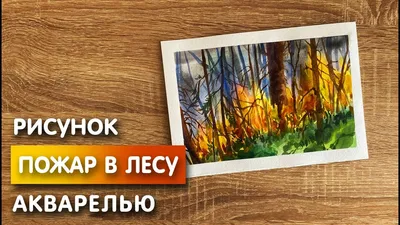 РИСУНОК
ПОЖАР В ЛЕСУ
АКВАРЕЛЬЮ